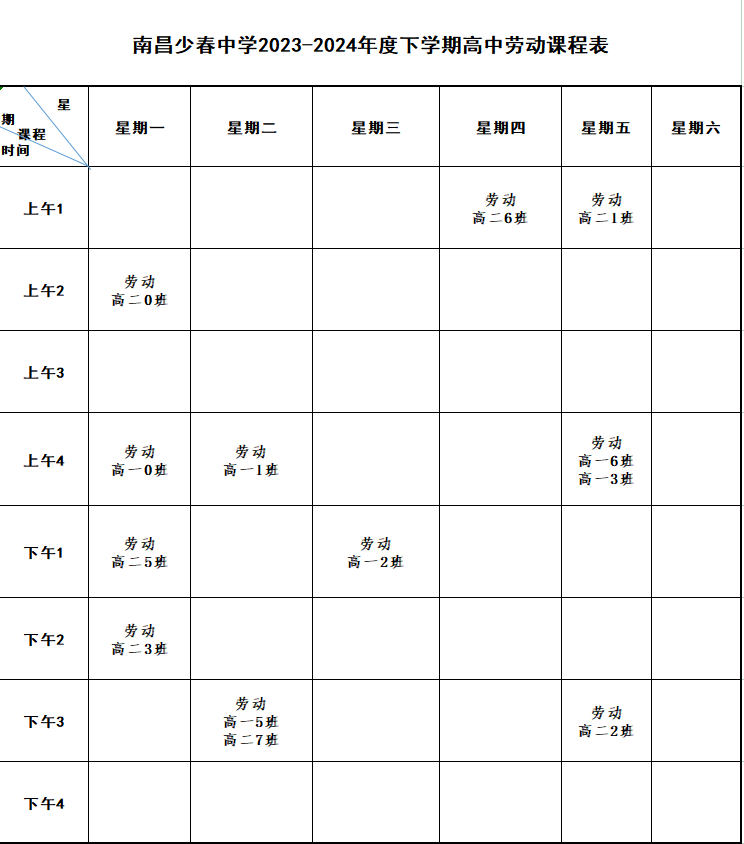 南昌少春中学2023-2024年度下学期高中劳动课程表

| 星期 课程 时间 | 星期一 | 星期二 | 星期三 | 星期四 | 星期五 | 星期六 |
|---|---|---|---|---|---|---|
| 上午1 | | | | 劳动 高二6班 | 劳动 高二1班 | |
| 上午2 | 劳动 高二0班 | | | | | |
| 上午3 | | | | | | |
| 上午4 | 劳动 高一0班 | 劳动 高一1班 | | | 劳动 高一6班 高一3班 | |
| 下午1 | 劳动 高二5班 | | 劳动 高一2班 | | | |
| 下午2 | 劳动 高二3班 | | | | | |
| 下午3 | | 劳动 高一5班 高二7班 | | | 劳动 高二2班 | |
| 下午4 | | | | | | |